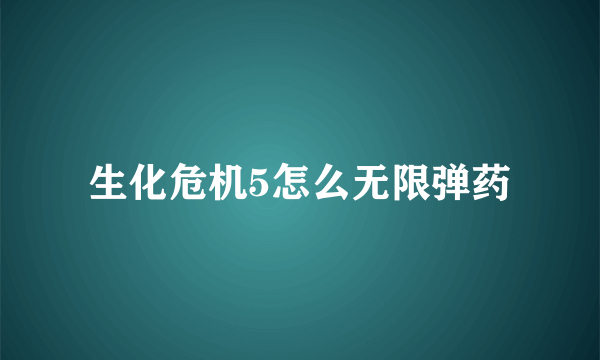 生化危机5怎么无限弹药